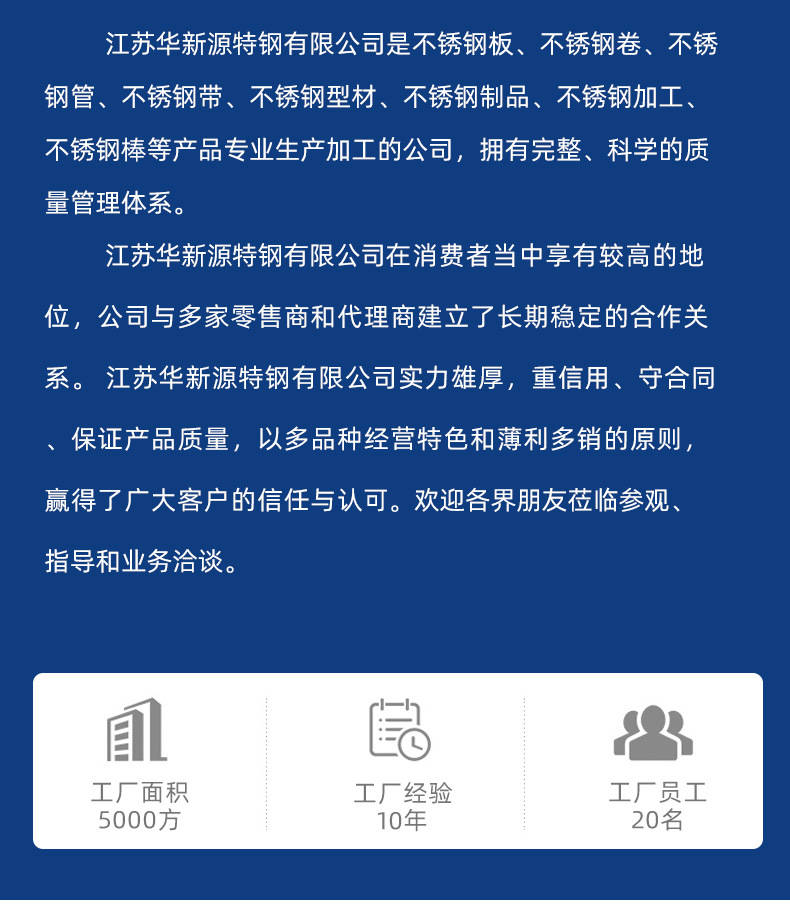 江苏华新源特钢有限公司是不锈钢板、不锈钢卷、不锈钢管、不锈钢带、不锈钢型材、不锈钢制品、不锈钢加工、不锈钢棒等产品专业生产加工的公司，拥有完整、科学的质量管理体系。

江苏华新源特钢有限公司在消费者当中享有较高的地位，公司与多家零售商和代理商建立了长期稳定的合作关系。 江苏华新源特钢有限公司实力雄厚，重信用、守合同、保证产品质量，以多品种经营特色和薄利多销的原则，赢得了广大客户的信任与认可。欢迎各界朋友莅临参观、指导和业务洽谈。

工厂面积
5000方

工厂经验
10年

工厂员工
20名